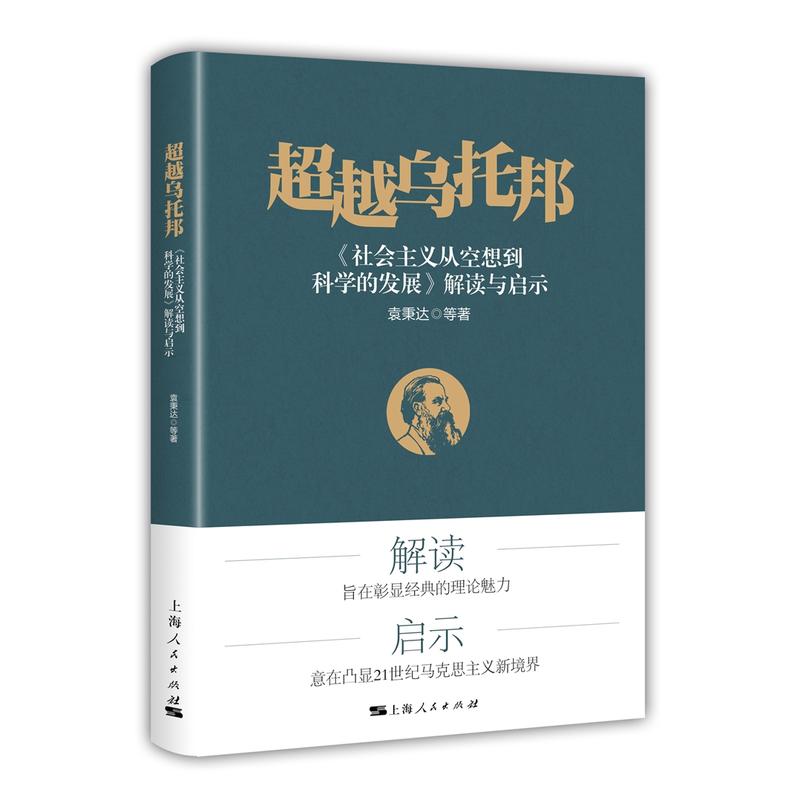 超越乌托邦

《社会主义从空想到科学的发展》解读与启示

袁秉达◎等著

上海人民出版社

超越乌托邦

《社会主义从空想到科学的发展》解读与启示

袁秉达◎等著

解读
旨在彰显经典的理论魅力

启示
意在凸显21世纪马克思主义新境界

上海人民出版社